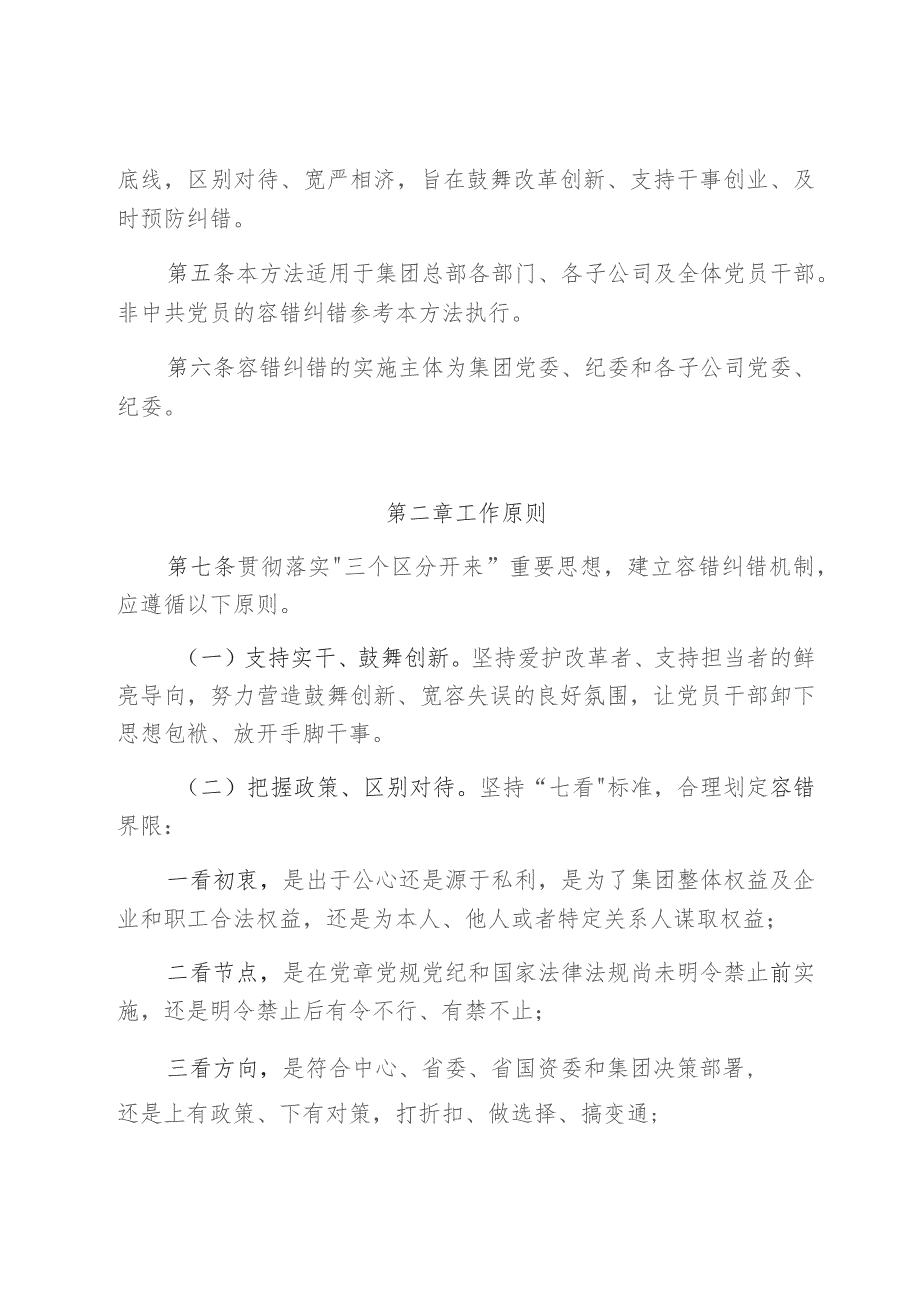 底线，区别对待、宽严相济，旨在鼓舞改革创新、支持干事创业、及时预防纠错。

第五条本方法适用于集团总部各部门、各子公司及全体党员干部。非中共党员的容错纠错参考本方法执行。

第六条容错纠错的实施主体为集团党委、纪委和各子公司党委、纪委。

第二章工作原则

第七条贯彻落实"三个区分开来”重要思想，建立容错纠错机制，应遵循以下原则。

（一）支持实干、鼓舞创新。坚持爱护改革者、支持担当者的鲜亮导向，努力营造鼓舞创新、宽容失误的良好氛围，让党员干部卸下思想包袱、放开手脚干事。

（二）把握政策、区别对待。坚持“七看"标准，合理划定容错界限：

一看初衷，是出于公心还是源于私利，是为了集团整体权益及企业和职工合法权益，还是为本人、他人或者特定关系人谋取权益；

二看节点，是在党章党规党纪和国家法律法规尚未明令禁止前实施，还是明令禁止后有令不行、有禁不止；

三看方向，是符合中心、省委、省国资委和集团决策部署，还是上有政策、下有对策，打折扣、做选择、搞变通；